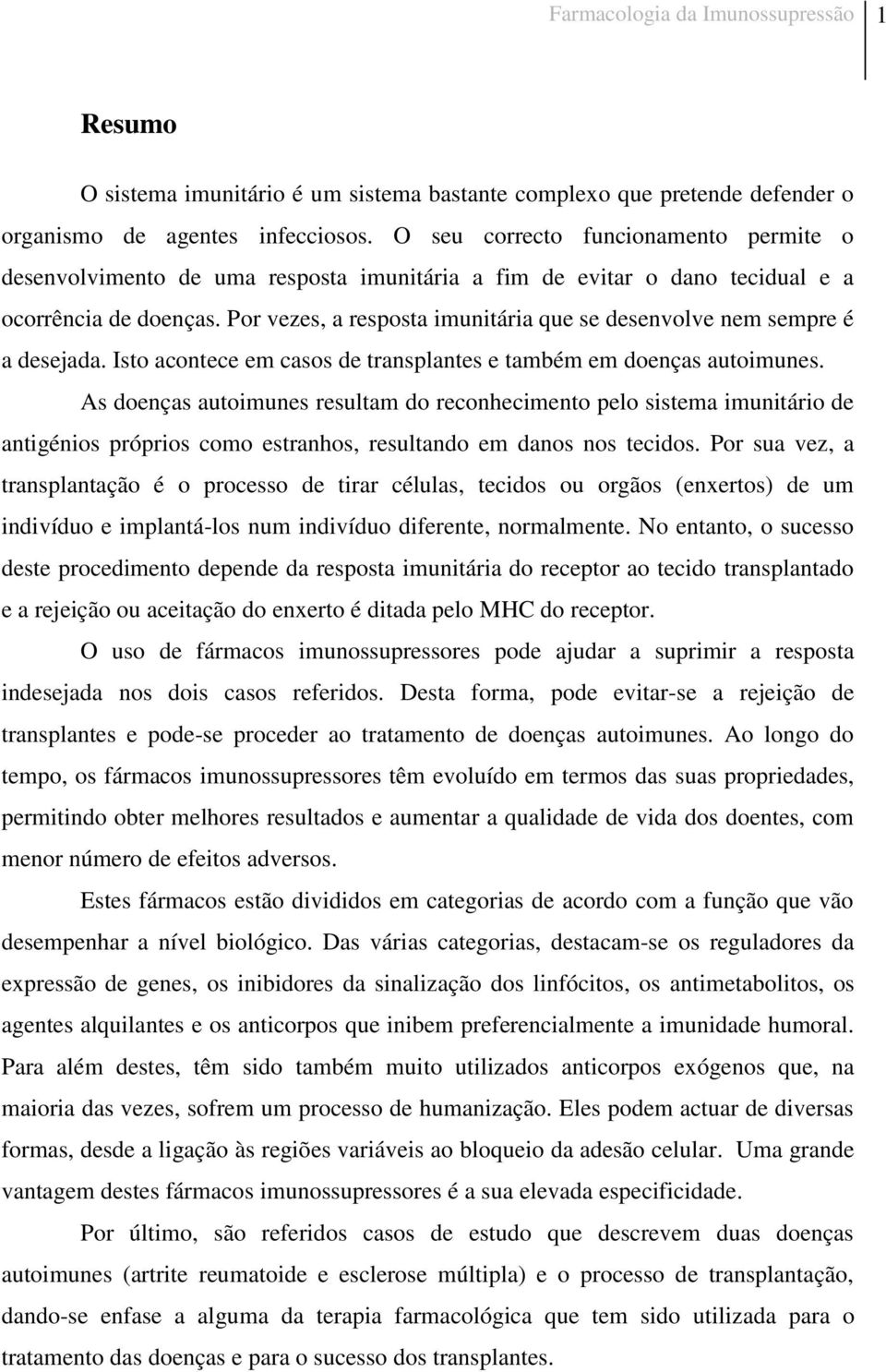 Farmacologia da Imunossupressão 1

Resumo

O sistema imunitário é um sistema bastante complexo que pretende defender o organismo de agentes infecciosos. O seu correcto funcionamento permite o desenvolvimento de uma resposta imunitária a fim de evitar o dano tecidual e a ocorrência de doenças. Por vezes, a resposta imunitária que se desenvolve nem sempre é a desejada. Isto acontece em casos de transplantes e também em doenças autoimunes.

As doenças autoimunes resultam do reconhecimento pelo sistema imunitário de antigénios próprios como estranhos, resultando em danos nos tecidos. Por sua vez, a transplantação é o processo de tirar células, tecidos ou orgãos (enxertos) de um indivíduo e implantá-los num indivíduo diferente, normalmente. No entanto, o sucesso deste procedimento depende da resposta imunitária do receptor ao tecido transplantado e a rejeição ou aceitação do enxerto é ditada pelo MHC do receptor.

O uso de fármacos imunossupressores pode ajudar a suprimir a resposta indesejada nos dois casos referidos. Desta forma, pode evitar-se a rejeição de transplantes e pode-se proceder ao tratamento de doenças autoimunes. Ao longo do tempo, os fármacos imunossupressores têm evoluído em termos das suas propriedades, permitindo obter melhores resultados e aumentar a qualidade de vida dos doentes, com menor número de efeitos adversos.

Estes fármacos estão divididos em categorias de acordo com a função que vão desempenhar a nível biológico. Das várias categorias, destacam-se os reguladores da expressão de genes, os inibidores da sinalização dos linfócitos, os antimetabolitos, os agentes alquilantes e os anticorpos que inibem preferencialmente a imunidade humoral. Para além destes, têm sido também muito utilizados anticorpos exógenos que, na maioria das vezes, sofrem um processo de humanização. Eles podem actuar de diversas formas, desde a ligação às regiões variáveis ao bloqueio da adesão celular. Uma grande vantagem destes fármacos imunossupressores é a sua elevada especificidade.

Por último, são referidos casos de estudo que descrevem duas doenças autoimunes (artrite reumatoide e esclerose múltipla) e o processo de transplantação, dando-se enfase a alguma da terapia farmacológica que tem sido utilizada para o tratamento das doenças e para o sucesso dos transplantes.